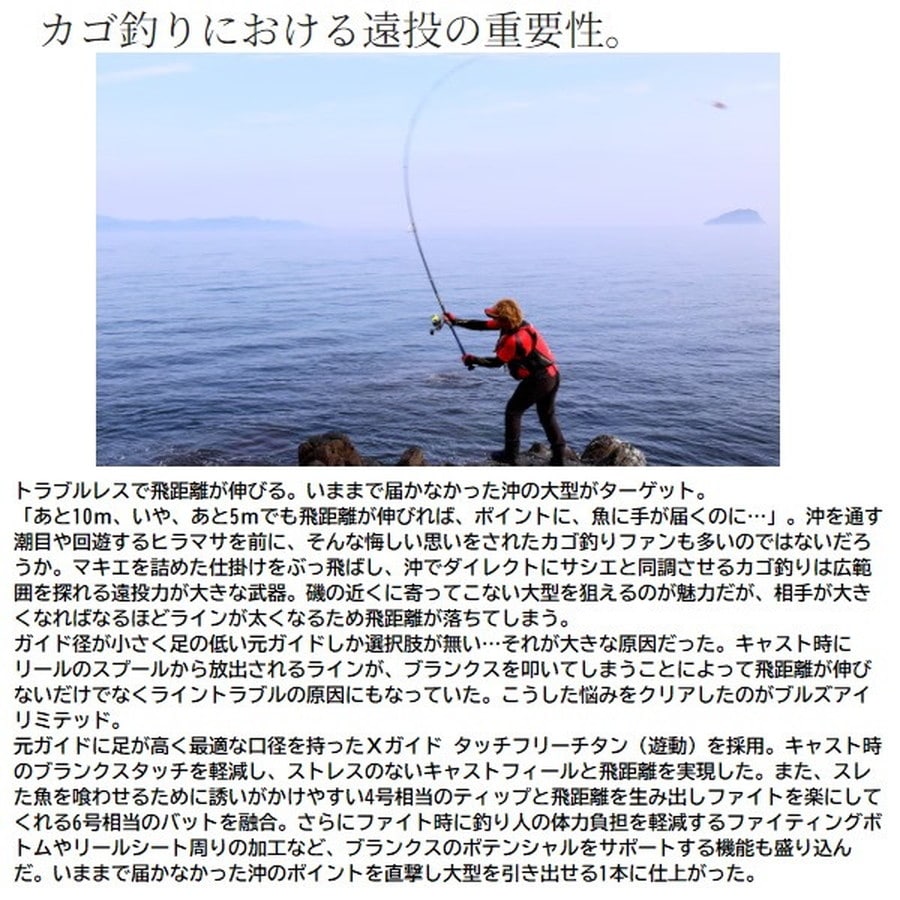 カゴ釣りにおける遠投の重要性。

トラブルレスで飛距離が伸びる。いままで届かなかった沖の大型がターゲット。
「あと10m、いや、あと5mでも飛距離が伸びれば、ポイントに、魚に手が届くのに…」。沖を通す潮目や回遊するヒラマサを前に、そんな悔しい思いをされたカゴ釣りファンも多いのではないだろうか。マキエを詰めた仕掛けをぶっ飛ばし、沖でダイレクトにサシエと同調させるカゴ釣りは広範囲を探れる遠投力が大きな武器。磯の近くに寄ってこない大型を狙えるのが魅力だが、相手が大きくなればなるほどラインが太くなるため飛距離が落ちてしまう。
ガイド径が小さく足の低い元ガイドしか選択肢が無い…それが大きな原因だった。キャスト時にリールのスプールから放出されるラインが、ブランクスを叩いてしまうことによって飛距離が伸びないだけでなくライントラブルの原因にもなっていた。こうした悩みをクリアしたのがブルズアイリミテッド。
元ガイドに足が高く最適な口径を持ったXガイド タッチフリーチタン（遊動）を採用。キャスト時のブランクスタッチを軽減し、ストレスのないキャストフィールと飛距離を実現した。また、スレた魚を喰わせるために誘いがかけやすい4号相当のティップと飛距離を生み出しファイトを楽にしてくれる6号相当のバットを融合。さらにファイト時に釣り人の体力負担を軽減するファイティングボトムやリールシート周りの加工など、ブランクスのポテンシャルをサポートする機能も盛り込んだ。いままで届かなかった沖のポイントを直撃し大型を引き出せる1本に仕上がった。